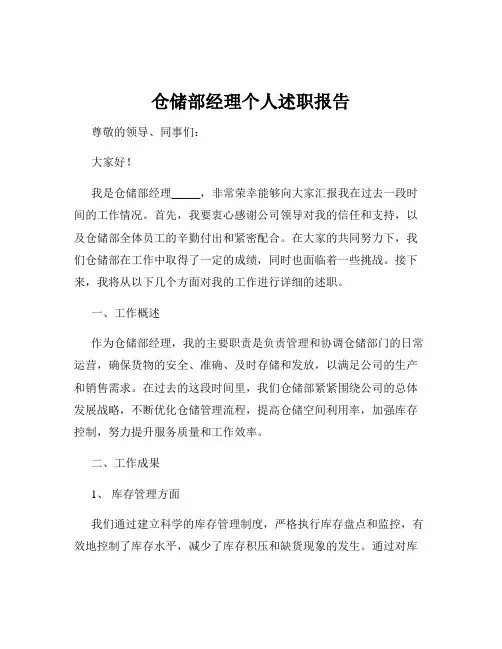 仓储部经理个人述职报告

尊敬的领导、同事们：

大家好！

我是仓储部经理_____，非常荣幸能够向大家汇报我在过去一段时间的工作情况。首先，我要衷心感谢公司领导对我的信任和支持，以及仓储部全体员工的辛勤付出和紧密配合。在大家的共同努力下，我们仓储部在工作中取得了一定的成绩，同时也面临着一些挑战。接下来，我将从以下几个方面对我的工作进行详细的述职。

一、工作概述

作为仓储部经理，我的主要职责是负责管理和协调仓储部门的日常运营，确保货物的安全、准确、及时存储和发放，以满足公司的生产和销售需求。在过去的这段时间里，我们仓储部紧紧围绕公司的总体发展战略，不断优化仓储管理流程，提高仓储空间利用率，加强库存控制，努力提升服务质量和工作效率。

二、工作成果

1、库存管理方面

我们通过建立科学的库存管理制度，严格执行库存盘点和监控，有效地控制了库存水平，减少了库存积压和缺货现象的发生。通过对库